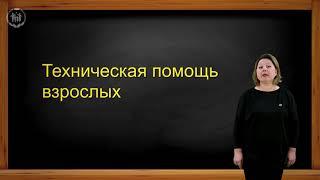 Техническая помощь взрослых